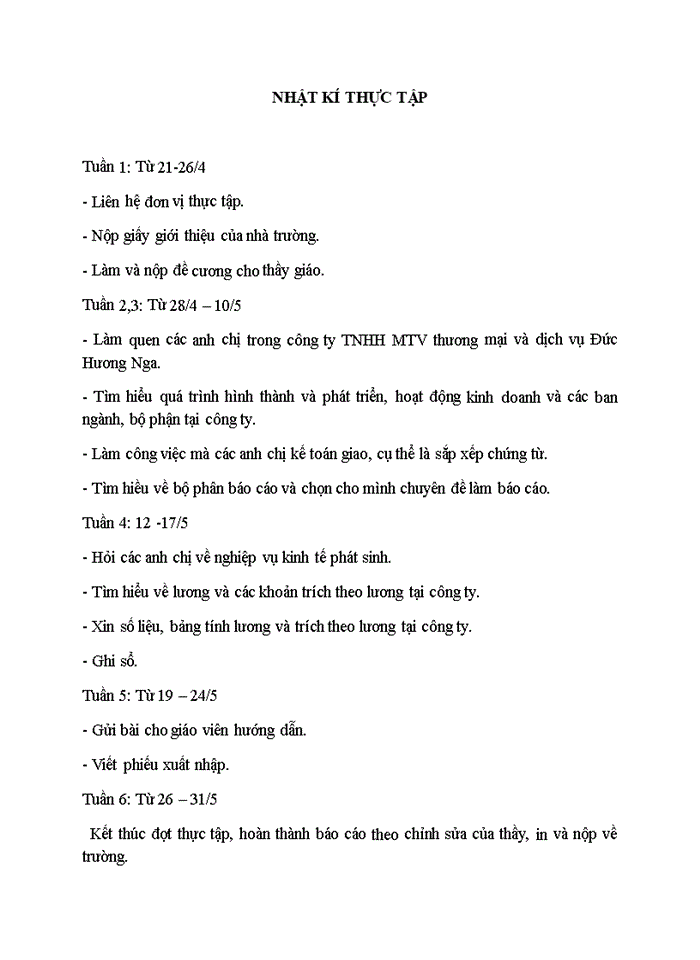 NHẬT KÍ THỰC TẬP

Tuần 1: Từ 21-26/4

- Liên hệ đơn vị thực tập.

- Nộp giấy giới thiệu của nhà trường.

- Làm và nộp đề cương cho thầy giáo.

Tuần 2,3: Từ 28/4 – 10/5

- Làm quen các anh chị trong công ty TNHH MTV thương mại và dịch vụ Đức Hương Nga.

- Tìm hiểu quá trình hình thành và phát triển, hoạt động kinh doanh và các ban ngành, bộ phận tại công ty.

- Làm công việc mà các anh chị kế toán giao, cụ thể là sắp xếp chứng từ.

- Tìm hiểu về bộ phân báo cáo và chọn cho mình chuyên đề làm báo cáo.

Tuần 4: 12 -17/5

- Hỏi các anh chị về nghiệp vụ kinh tế phát sinh.

- Tìm hiểu về lương và các khoản trích theo lương tại công ty.

- Xin số liệu, bảng tính lương và trích theo lương tại công ty.

- Ghi sổ.

Tuần 5: Từ 19 – 24/5

- Gửi bài cho giáo viên hướng dẫn.

- Viết phiếu xuất nhập.

Tuần 6: Từ 26 – 31/5

Kết thúc đợt thực tập, hoàn thành báo cáo theo chỉnh sửa của thầy, in và nộp về trường.